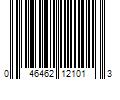 0 46462 12101 3